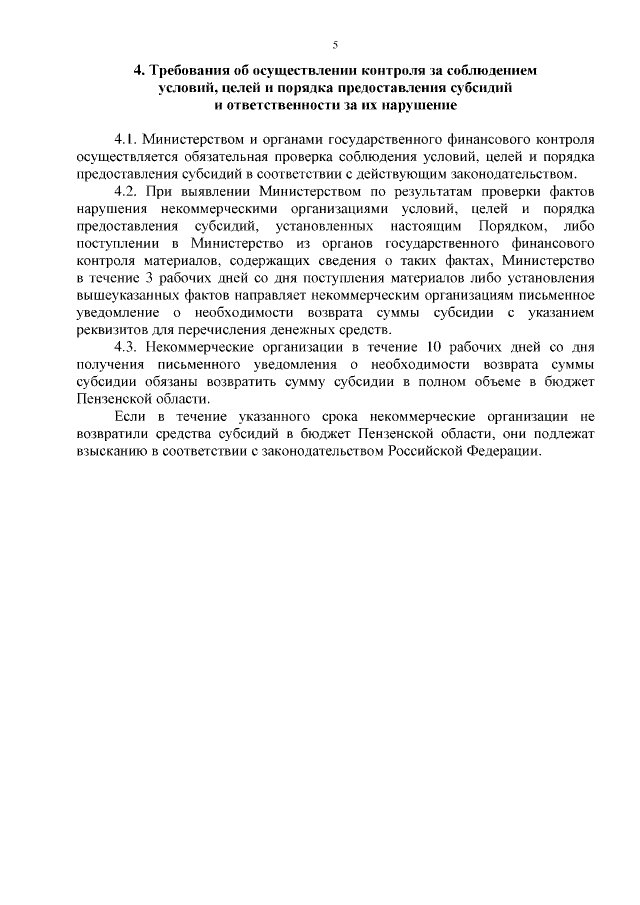 5

4. Требования об осуществлении контроля за соблюдением условий, целей и порядка предоставления субсидий и ответственности за их нарушение

4.1. Министерством и органами государственного финансового контроля осуществляется обязательная проверка соблюдения условий, целей и порядка предоставления субсидий в соответствии с действующим законодательством.

4.2. При выявлении Министерством по результатам проверки фактов нарушения некоммерческими организациями условий, целей и порядка предоставления субсидий, установленных настоящим Порядком, либо поступлении в Министерство из органов государственного финансового контроля материалов, содержащих сведения о таких фактах, Министерство в течение 3 рабочих дней со дня поступления материалов либо установления вышеуказанных фактов направляет некоммерческим организациям письменное уведомление о необходимости возврата суммы субсидии с указанием реквизитов для перечисления денежных средств.

4.3. Некоммерческие организации в течение 10 рабочих дней со дня получения письменного уведомления о необходимости возврата суммы субсидии обязаны возвратить сумму субсидии в полном объеме в бюджет Пензенской области.

Если в течение указанного срока некоммерческие организации не возвратили средства субсидий в бюджет Пензенской области, они подлежат взысканию в соответствии с законодательством Российской Федерации.